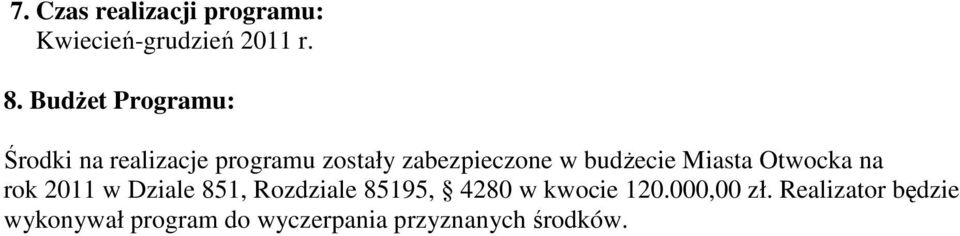 7. Czas realizacji programu:
Kwiecień-grudzień 2011 r.

8. Budżet Programu:

Środki na realizacje programu zostały zabezpieczone w budżecie Miasta Otwocka na rok 2011 w Dziale 851, Rozdziale 85195, § 4280 w kwocie 120.000,00 zł. Realizator będzie wykonywał program do wyczerpania przyznanych środków.